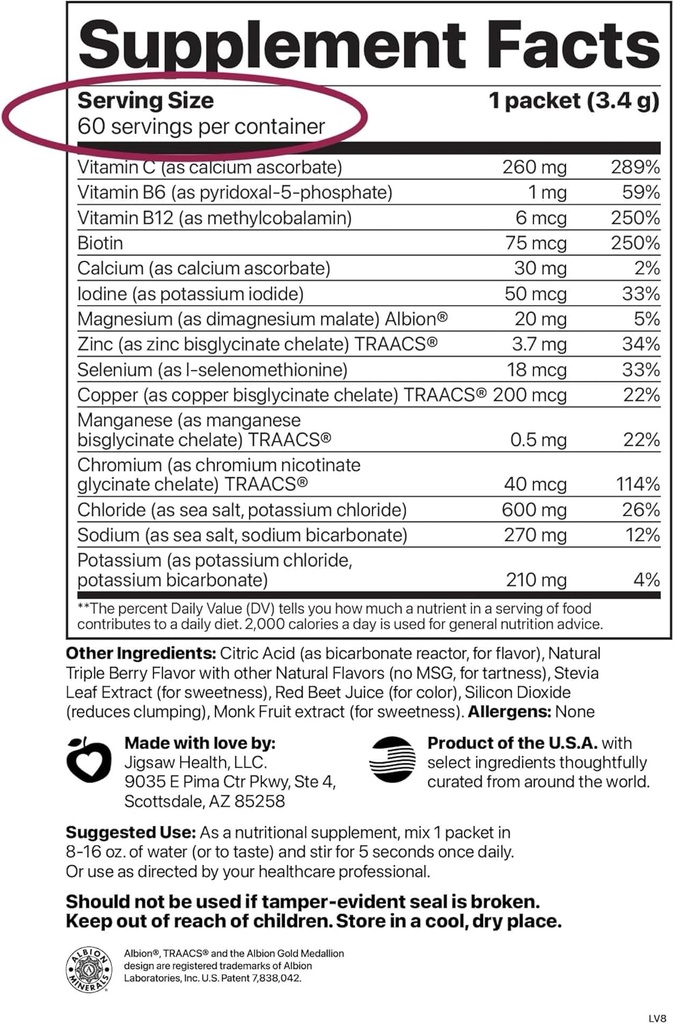 Supplement Facts

Serving Size 1 packet (3.4 g)
60 servings per container

| | | |
|---|---|---|
| Vitamin C (as calcium ascorbate) | 260 mg | 289% |
| Vitamin B6 (as pyridoxal-5-phosphate) | 1 mg | 59% |
| Vitamin B12 (as methylcobalamin) | 6 mcg | 250% |
| Biotin | 75 mcg | 250% |
| Calcium (as calcium ascorbate) | 30 mg | 2% |
| Iodine (as potassium iodide) | 50 mcg | 33% |
| Magnesium (as dimagnesium malate) Albion® | 20 mg | 5% |
| Zinc (as zinc bisglycinate chelate) TRAACS® | 3.7 mg | 34% |
| Selenium (as l-selenomethionine) | 18 mcg | 33% |
| Copper (as copper bisglycinate chelate) TRAACS® | 200 mcg | 22% |
| Manganese (as manganese bisglycinate chelate) TRAACS® | 0.5 mg | 22% |
| Chromium (as chromium nicotinate glycinate chelate) TRAACS® | 40 mcg | 114% |
| Chloride (as sea salt, potassium chloride) | 600 mg | 26% |
| Sodium (as sea salt, sodium bicarbonate) | 270 mg | 12% |
| Potassium (as potassium chloride, potassium bicarbonate) | 210 mg | 4% |

**The percent Daily Value (DV) tells you how much a nutrient in a serving of food contributes to a daily diet. 2,000 calories a day is used for general nutrition advice.

Other Ingredients: Citric Acid (as bicarbonate reactor, for flavor), Natural Triple Berry Flavor with other Natural Flavors (no MSG, for tartness), Stevia Leaf Extract (for sweetness), Red Beet Juice (for color), Silicon Dioxide (reduces clumping), Monk Fruit extract (for sweetness). Allergens: None

Made with love by:
Jigsaw Health, LLC.
9035 E Pima Ctr Pkwy, Ste 4,
Scottsdale, AZ 85258

Product of the U.S.A. with select ingredients thoughtfully curated from around the world.

Suggested Use: As a nutritional supplement, mix 1 packet in 8-16 oz. of water (or to taste) and stir for 5 seconds once daily. Or use as directed by your healthcare professional.

Should not be used if tamper-evident seal is broken. Keep out of reach of children. Store in a cool, dry place.

ALBION MINERALS

Albion®, TRAACS® and the Albion Gold Medallion design are registered trademarks of Albion Laboratories, Inc. U.S. Patent 7,838,042.

LV8